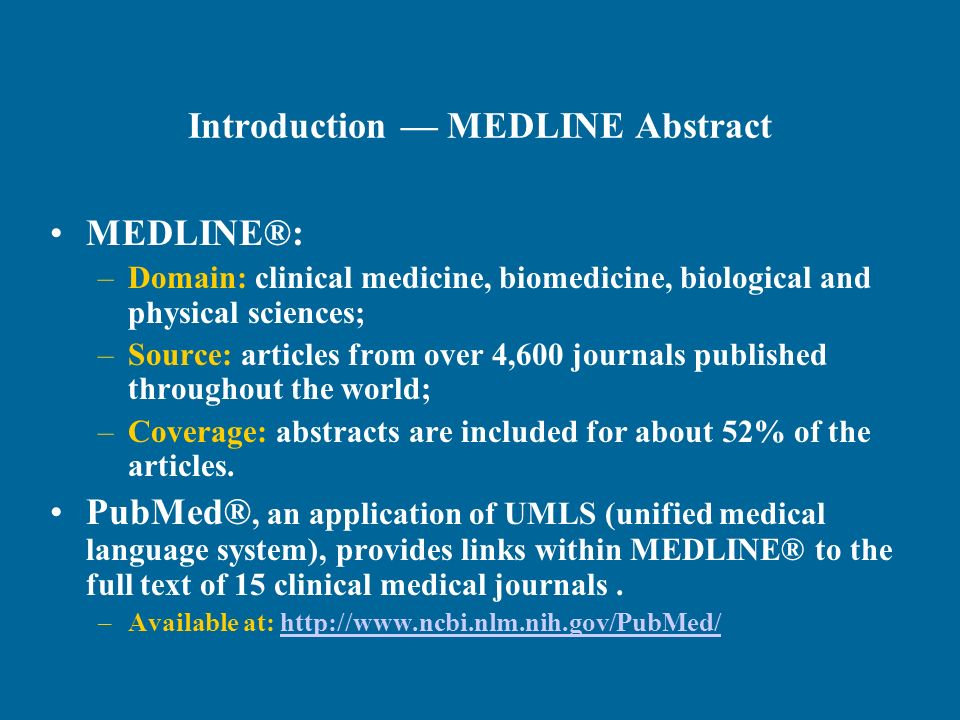 Introduction — MEDLINE Abstract

• MEDLINE®:
– Domain: clinical medicine, biomedicine, biological and physical sciences;
– Source: articles from over 4,600 journals published throughout the world;
– Coverage: abstracts are included for about 52% of the articles.
• PubMed®, an application of UMLS (unified medical language system), provides links within MEDLINE® to the full text of 15 clinical medical journals .
– Available at: http://www.ncbi.nlm.nih.gov/PubMed/